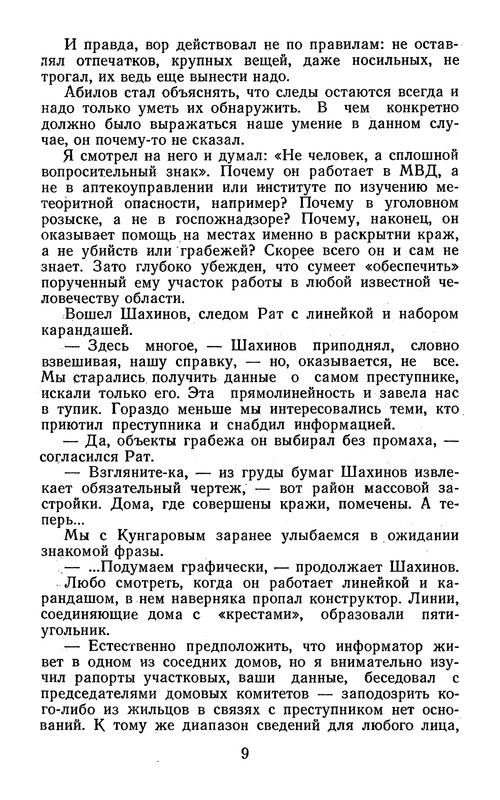 И правда, вор действовал не по правилам: не оставлял отпечатков, крупных вещей, даже носильных, не трогал, их ведь еще вынести надо.

Абилов стал объяснять, что следы остаются всегда и надо только уметь их обнаружить. В чем конкретно должно было выражаться наше умение в данном случае, он почему-то не сказал.

Я смотрел на него и думал: «Не человек, а сплошной вопросительный знак». Почему он работает в МВД, а не в аптекоуправлении или институте по изучению метеоритной опасности, например? Почему в уголовном розыске, а не в госпожнадзоре? Почему, наконец, он оказывает помощь на местах именно в раскрытии краж, а не убийств или грабежей? Скорее всего он и сам не знает. Зато глубоко убежден, что сумеет «обеспечить» порученный ему участок работы в любой известной человечеству области.

Вошел Шахинов, следом Рат с линейкой и набором карандашей.

— Здесь многое, — Шахинов приподнял, словно взвешивая, нашу справку, — но, оказывается, не все. Мы старались получить данные о самом преступнике, искали только его. Эта прямолинейность и завела нас в тупик. Гораздо меньше мы интересовались теми, кто приютил преступника и снабдил информацией.

— Да, объекты грабежа он выбирал без промаха, — согласился Рат.

— Взгляните-ка, — из груды бумаг Шахинов извлекает обязательный чертеж, — вот район массовой застройки. Дома, где совершены кражи, помечены. А теперь...

Мы с Кунгаровым заранее улыбаемся в ожидании знакомой фразы.

— ...Подумаем графически, — продолжает Шахинов.

Любо смотреть, когда он работает линейкой и карандашом, в нем наверняка пропал конструктор. Линии, соединяющие дома с «крестами», образовали пятиугольник.

— Естественно предположить, что информатор живет в одном из соседних домов, но я внимательно изучил рапорты участковых, ваши данные, беседовал с председателями домовых комитетов — заподозрить кого-либо из жильцов в связях с преступником нет оснований. К тому же диапазон сведений для любого лица,

9